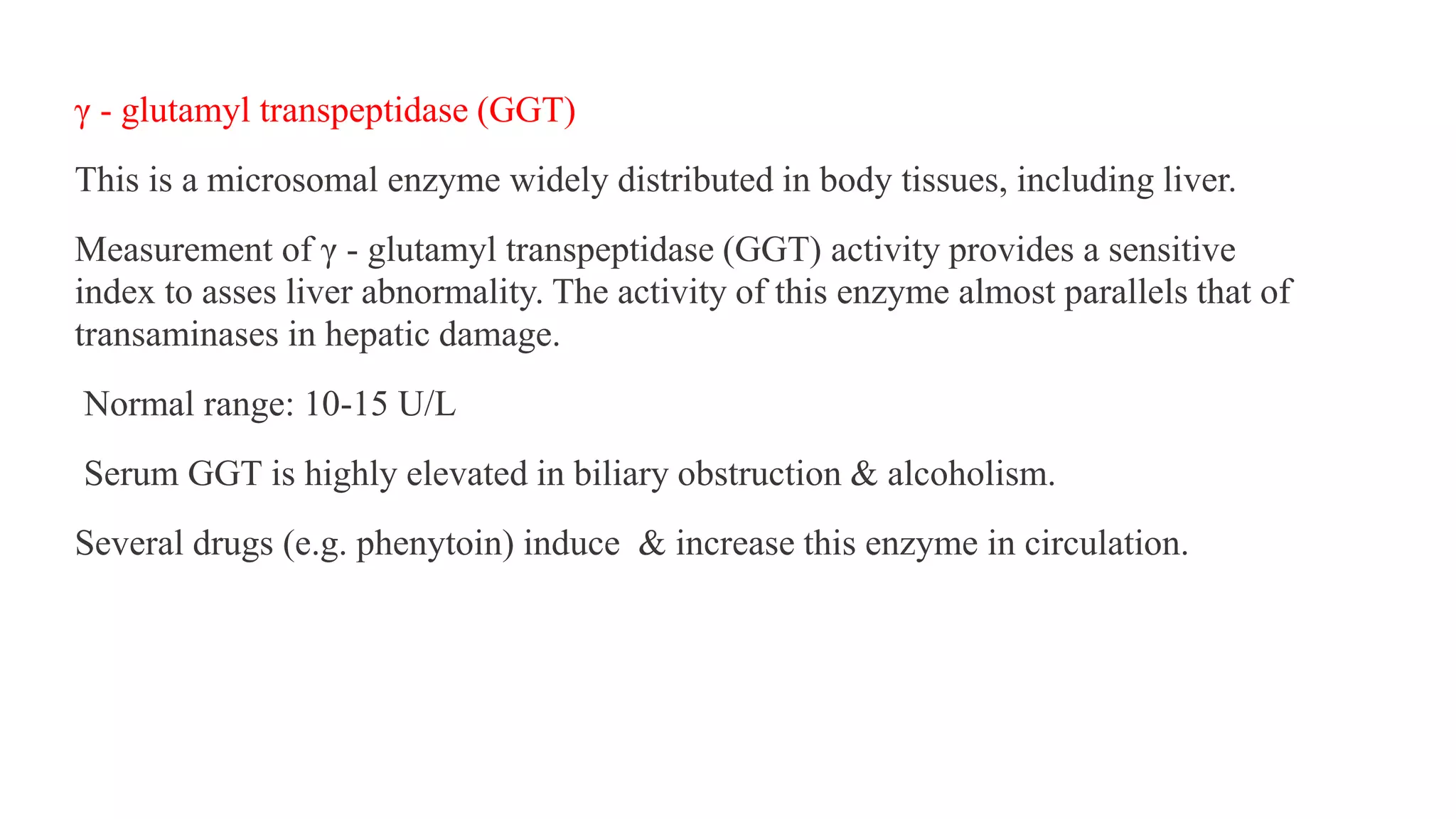 γ - glutamyl transpeptidase (GGT)

This is a microsomal enzyme widely distributed in body tissues, including liver.

Measurement of γ - glutamyl transpeptidase (GGT) activity provides a sensitive index to asses liver abnormality. The activity of this enzyme almost parallels that of transaminases in hepatic damage.

Normal range: 10-15 U/L

Serum GGT is highly elevated in biliary obstruction & alcoholism.

Several drugs (e.g. phenytoin) induce & increase this enzyme in circulation.